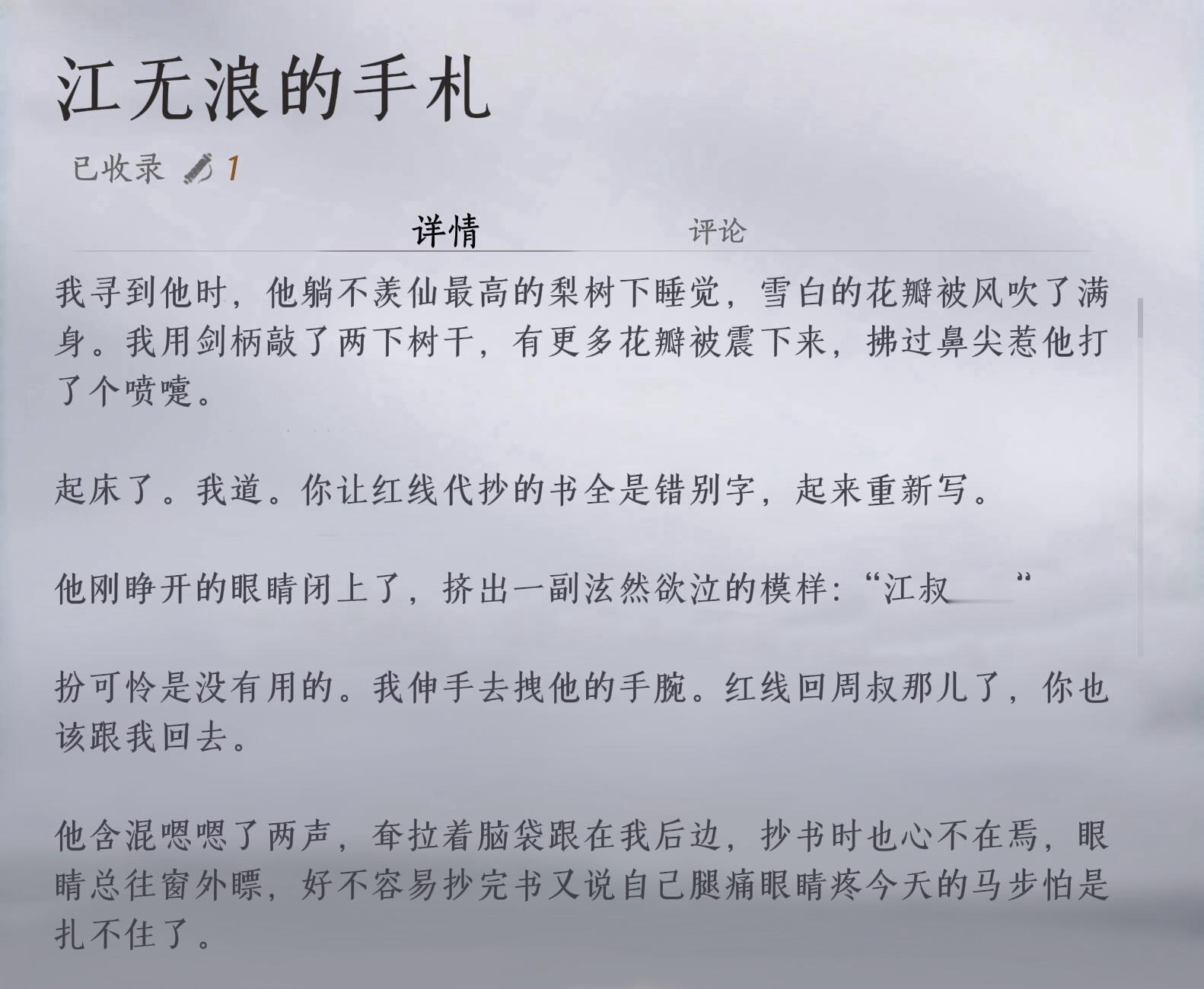 江无浪的手札

已收录 1

详情 评论

我寻到他时，他躺不羡仙最高的梨树下睡觉，雪白的花瓣被风吹了满身。我用剑柄敲了两下树干，有更多花瓣被震下来，拂过鼻尖惹他打了个喷嚏。

起床了。我道。你让红线代抄的书全是错别字，起来重新写。

他刚睁开的眼睛闭上了，挤出一副泫然欲泣的模样：“江叔——”

扮可怜是没有用的。我伸手去拽他的手腕。红线回周叔那儿了，你也该跟我回去。

他含混嗯嗯了两声，耷拉着脑袋跟在我后边，抄书时也心不在焉，眼睛总往窗外瞟，好不容易抄完书又说自己腿痛眼睛疼今天的马步怕是扎不住了。